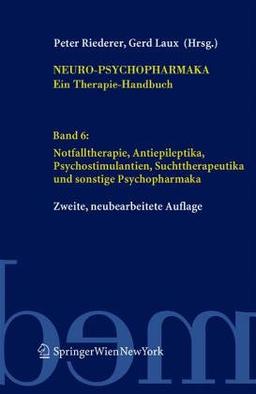 Peter Riederer, Gerd Laux (Hrsg.)

NEURO-PSYCHOPHARMAKA
Ein Therapie-Handbuch

Band 6:
Notfalltherapie, Antiepileptika, Psychostimulantien, Suchttherapeutika und sonstige Psychopharmaka

Zweite, neubearbeitete Auflage

SpringerWienNewYork